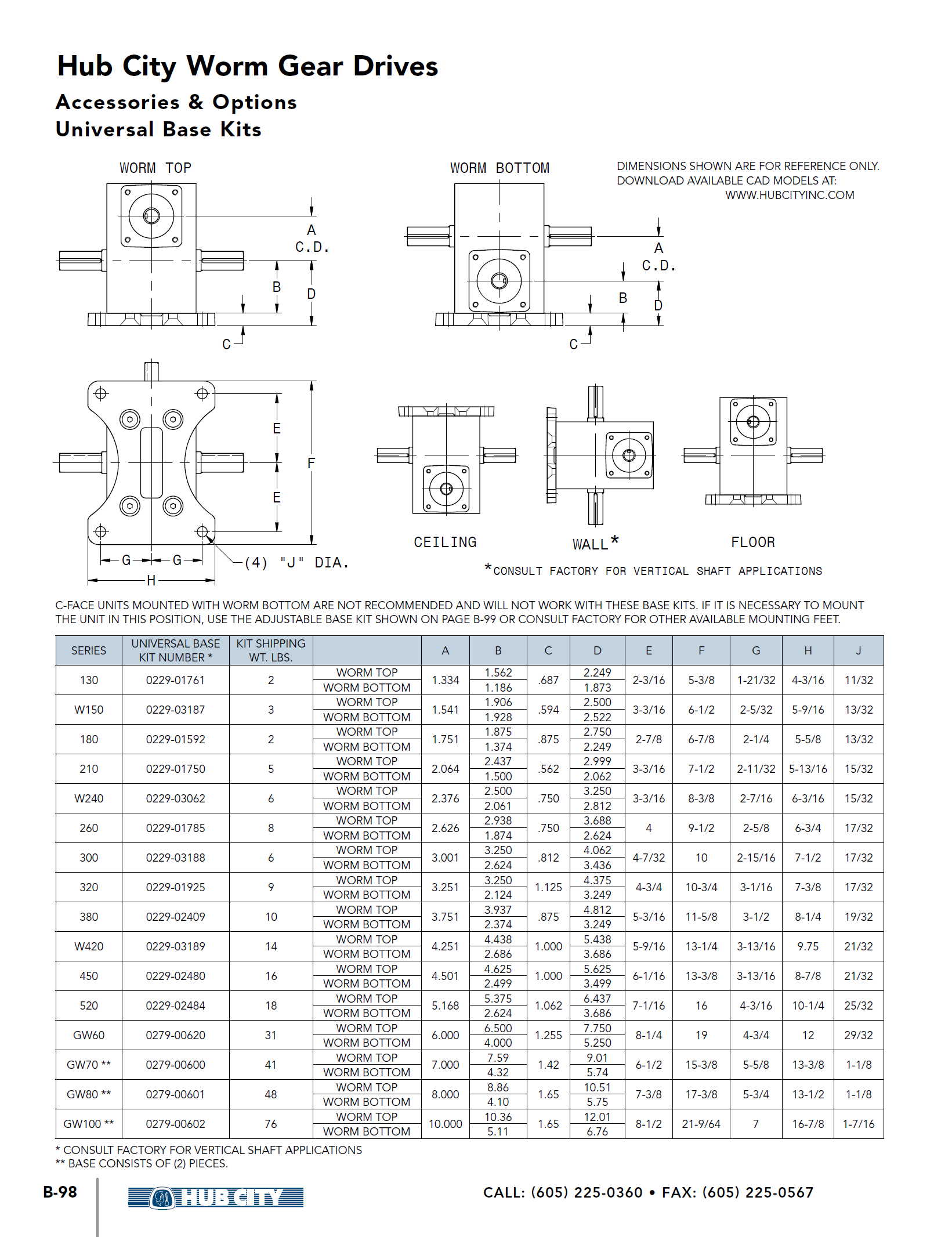 Hub City Worm Gear Drives

Accessories & Options
Universal Base Kits

WORM TOP

A
C.D.
B
D
C

WORM BOTTOM

A
C.D.
B
D
C

DIMENSIONS SHOWN ARE FOR REFERENCE ONLY. DOWNLOAD AVAILABLE CAD MODELS AT: WWW.HUBCITYINC.COM

E
F
E
G G
H
(4) "J" DIA.

CEILING WALL* FLOOR

*CONSULT FACTORY FOR VERTICAL SHAFT APPLICATIONS

C-FACE UNITS MOUNTED WITH WORM BOTTOM ARE NOT RECOMMENDED AND WILL NOT WORK WITH THESE BASE KITS. IF IT IS NECESSARY TO MOUNT THE UNIT IN THIS POSITION, USE THE ADJUSTABLE BASE KIT SHOWN ON PAGE B-99 OR CONSULT FACTORY FOR OTHER AVAILABLE MOUNTING FEET.

| SERIES | UNIVERSAL BASE KIT NUMBER * | KIT SHIPPING WT. LBS. | | A | B | C | D | E | F | G | H | J |
|---|---|---|---|---|---|---|---|---|---|---|---|---|
| 130 | 0229-01761 | 2 | WORM TOP | 1.334 | 1.562 | .687 | 2.249 | 2-3/16 | 5-3/8 | 1-21/32 | 4-3/16 | 11/32 |
| | | | WORM BOTTOM | | 1.186 | | 1.873 | | | | | |
| W150 | 0229-03187 | 3 | WORM TOP | 1.541 | 1.906 | .594 | 2.500 | 3-3/16 | 6-1/2 | 2-5/32 | 5-9/16 | 13/32 |
| | | | WORM BOTTOM | | 1.928 | | 2.522 | | | | | |
| 180 | 0229-01592 | 2 | WORM TOP | 1.751 | 1.875 | .875 | 2.750 | 2-7/8 | 6-7/8 | 2-1/4 | 5-5/8 | 13/32 |
| | | | WORM BOTTOM | | 1.374 | | 2.249 | | | | | |
| 210 | 0229-01750 | 5 | WORM TOP | 2.064 | 2.437 | .562 | 2.999 | 3-3/16 | 7-1/2 | 2-11/32 | 5-13/16 | 15/32 |
| | | | WORM BOTTOM | | 1.500 | | 2.062 | | | | | |
| W240 | 0229-03062 | 6 | WORM TOP | 2.376 | 2.500 | .750 | 3.250 | 3-3/16 | 8-3/8 | 2-7/16 | 6-3/16 | 15/32 |
| | | | WORM BOTTOM | | 2.061 | | 2.812 | | | | | |
| 260 | 0229-01785 | 8 | WORM TOP | 2.626 | 2.938 | .750 | 3.688 | 4 | 9-1/2 | 2-5/8 | 6-3/4 | 17/32 |
| | | | WORM BOTTOM | | 1.874 | | 2.624 | | | | | |
| 300 | 0229-03188 | 6 | WORM TOP | 3.001 | 3.250 | .812 | 4.062 | 4-7/32 | 10 | 2-15/16 | 7-1/2 | 17/32 |
| | | | WORM BOTTOM | | 2.624 | | 3.436 | | | | | |
| 320 | 0229-01925 | 9 | WORM TOP | 3.251 | 3.250 | 1.125 | 4.375 | 4-3/4 | 10-3/4 | 3-1/16 | 7-3/8 | 17/32 |
| | | | WORM BOTTOM | | 2.124 | | 3.249 | | | | | |
| 380 | 0229-02409 | 10 | WORM TOP | 3.751 | 3.937 | .875 | 4.812 | 5-3/16 | 11-5/8 | 3-1/2 | 8-1/4 | 19/32 |
| | | | WORM BOTTOM | | 2.374 | | 3.249 | | | | | |
| W420 | 0229-03189 | 14 | WORM TOP | 4.251 | 4.438 | 1.000 | 5.438 | 5-9/16 | 13-1/4 | 3-13/16 | 9.75 | 21/32 |
| | | | WORM BOTTOM | | 2.686 | | 3.686 | | | | | |
| 450 | 0229-02480 | 16 | WORM TOP | 4.501 | 4.625 | 1.000 | 5.625 | 6-1/16 | 13-3/8 | 3-13/16 | 8-7/8 | 21/32 |
| | | | WORM BOTTOM | | 2.499 | | 3.499 | | | | | |
| 520 | 0229-02484 | 18 | WORM TOP | 5.168 | 5.375 | 1.062 | 6.437 | 7-1/16 | 16 | 4-3/16 | 10-1/4 | 25/32 |
| | | | WORM BOTTOM | | 2.624 | | 3.686 | | | | | |
| GW60 | 0279-00620 | 31 | WORM TOP | 6.000 | 6.500 | 1.255 | 7.750 | 8-1/4 | 19 | 4-3/4 | 12 | 29/32 |
| | | | WORM BOTTOM | | 4.000 | | 5.250 | | | | | |
| GW70 ** | 0279-00600 | 41 | WORM TOP | 7.000 | 7.59 | 1.42 | 9.01 | 6-1/2 | 15-3/8 | 5-5/8 | 13-3/8 | 1-1/8 |
| | | | WORM BOTTOM | | 4.32 | | 5.74 | | | | | |
| GW80 ** | 0279-00601 | 48 | WORM TOP | 8.000 | 8.86 | 1.65 | 10.51 | 7-3/8 | 17-3/8 | 5-3/4 | 13-1/2 | 1-1/8 |
| | | | WORM BOTTOM | | 4.10 | | 5.75 | | | | | |
| GW100 ** | 0279-00602 | 76 | WORM TOP | 10.000 | 10.36 | 1.65 | 12.01 | 8-1/2 | 21-9/64 | 7 | 16-7/8 | 1-7/16 |
| | | | WORM BOTTOM | | 5.11 | | 6.76 | | | | | |

* CONSULT FACTORY FOR VERTICAL SHAFT APPLICATIONS
** BASE CONSISTS OF (2) PIECES.

B-98 HUB CITY CALL: (605) 225-0360 • FAX: (605) 225-0567